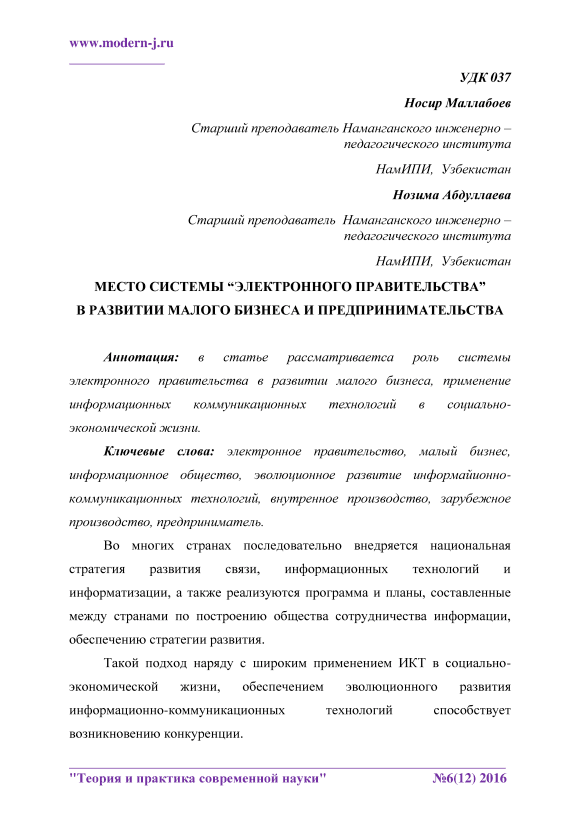 www.modern-j.ru

УДК 037

Носир Маллабоев

Старший преподаватель Наманганского инженерно – педагогического института

НамИПИ, Узбекистан

Нозима Абдуллаева

Старший преподаватель Наманганского инженерно – педагогического института

НамИПИ, Узбекистан

МЕСТО СИСТЕМЫ “ЭЛЕКТРОННОГО ПРАВИТЕЛЬСТВА” В РАЗВИТИИ МАЛОГО БИЗНЕСА И ПРЕДПРИНИМАТЕЛЬСТВА

Аннотация: в статье рассматриваетса роль системы электронного правительства в развитии малого бизнеса, применение информационных коммуникационных технологий в социально-экономической жизни.

Ключевые слова: электронное правительство, малый бизнес, информационное общество, эволюционное развитие информайионно-коммуникационных технологий, внутренное производство, зарубежное производство, предприниматель.

Во многих странах последовательно внедряется национальная стратегия развития связи, информационных технологий и информатизации, а также реализуются программа и планы, составленные между странами по построению общества сотрудничества информации, обеспечению стратегии развития.

Такой подход наряду с широким применением ИКТ в социально-экономической жизни, обеспечением эволюционного развития информационно-коммуникационных технологий способствует возникновению конкуренции.

"Теория и практика современной науки" №6(12) 2016